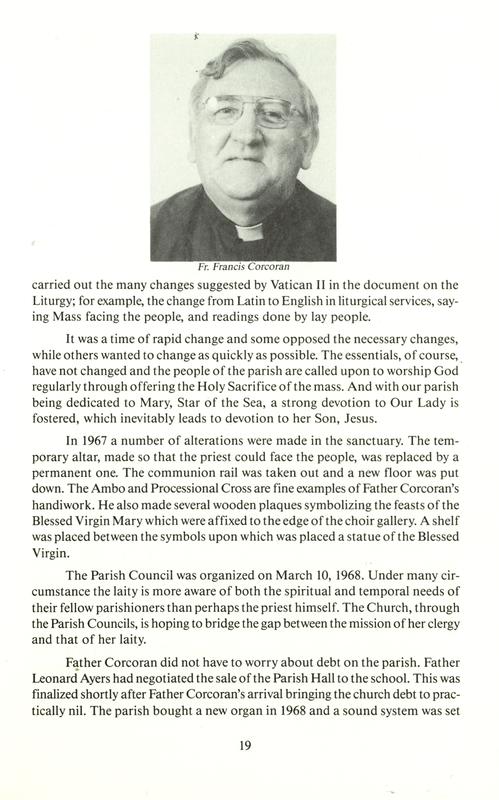 Fr. Francis Corcoran

carried out the many changes suggested by Vatican II in the document on the Liturgy; for example, the change from Latin to English in liturgical services, saying Mass facing the people, and readings done by lay people.

It was a time of rapid change and some opposed the necessary changes, while others wanted to change as quickly as possible. The essentials, of course, have not changed and the people of the parish are called upon to worship God regularly through offering the Holy Sacrifice of the mass. And with our parish being dedicated to Mary, Star of the Sea, a strong devotion to Our Lady is fostered, which inevitably leads to devotion to her Son, Jesus.

In 1967 a number of alterations were made in the sanctuary. The temporary altar, made so that the priest could face the people, was replaced by a permanent one. The communion rail was taken out and a new floor was put down. The Ambo and Processional Cross are fine examples of Father Corcoran's handiwork. He also made several wooden plaques symbolizing the feasts of the Blessed Virgin Mary which were affixed to the edge of the choir gallery. A shelf was placed between the symbols upon which was placed a statue of the Blessed Virgin.

The Parish Council was organized on March 10, 1968. Under many circumstance the laity is more aware of both the spiritual and temporal needs of their fellow parishioners than perhaps the priest himself. The Church, through the Parish Councils, is hoping to bridge the gap between the mission of her clergy and that of her laity.

Father Corcoran did not have to worry about debt on the parish. Father Leonard Ayers had negotiated the sale of the Parish Hall to the school. This was finalized shortly after Father Corcoran's arrival bringing the church debt to practically nil. The parish bought a new organ in 1968 and a sound system was set

19